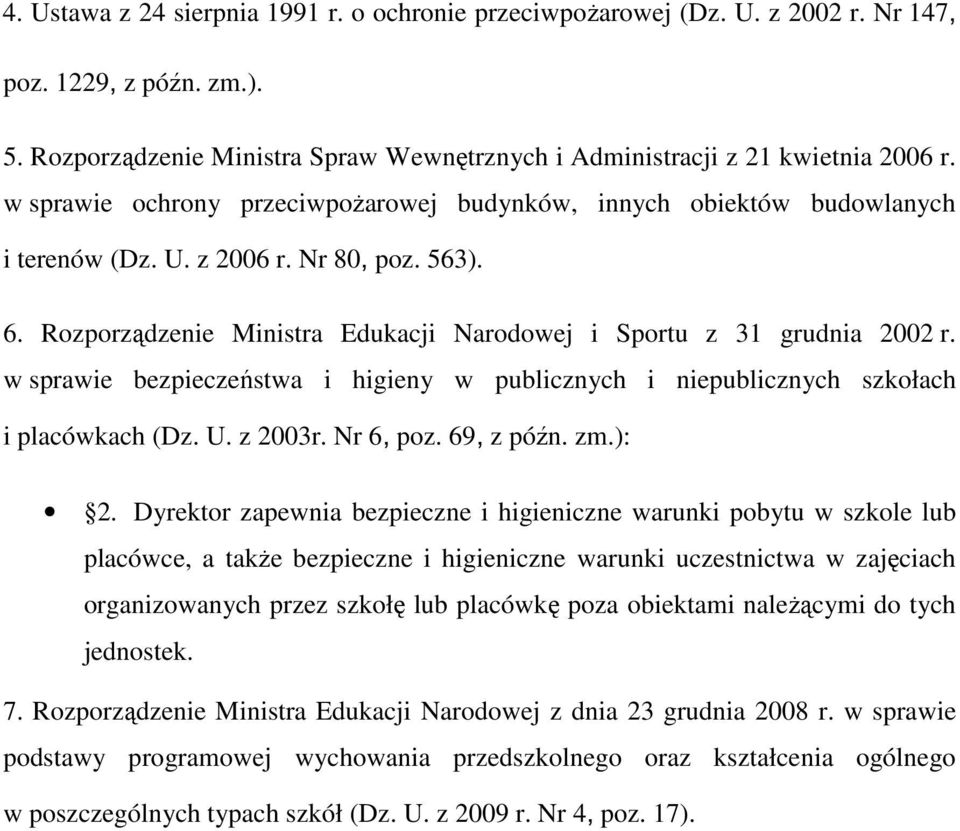 4. Ustawa z 24 sierpnia 1991 r. o ochronie przeciwpożarowej (Dz. U. z 2002 r. Nr 147, poz. 1229, z późn. zm.).

5. Rozporządzenie Ministra Spraw Wewnętrznych i Administracji z 21 kwietnia 2006 r. w sprawie ochrony przeciwpożarowej budynków, innych obiektów budowlanych i terenów (Dz. U. z 2006 r. Nr 80, poz. 563).

6. Rozporządzenie Ministra Edukacji Narodowej i Sportu z 31 grudnia 2002 r. w sprawie bezpieczeństwa i higieny w publicznych i niepublicznych szkołach i placówkach (Dz. U. z 2003r. Nr 6, poz. 69, z późn. zm.):

• §2. Dyrektor zapewnia bezpieczne i higieniczne warunki pobytu w szkole lub placówce, a także bezpieczne i higieniczne warunki uczestnictwa w zajęciach organizowanych przez szkołę lub placówkę poza obiektami należącymi do tych jednostek.

7. Rozporządzenie Ministra Edukacji Narodowej z dnia 23 grudnia 2008 r. w sprawie podstawy programowej wychowania przedszkolnego oraz kształcenia ogólnego w poszczególnych typach szkół (Dz. U. z 2009 r. Nr 4, poz. 17).